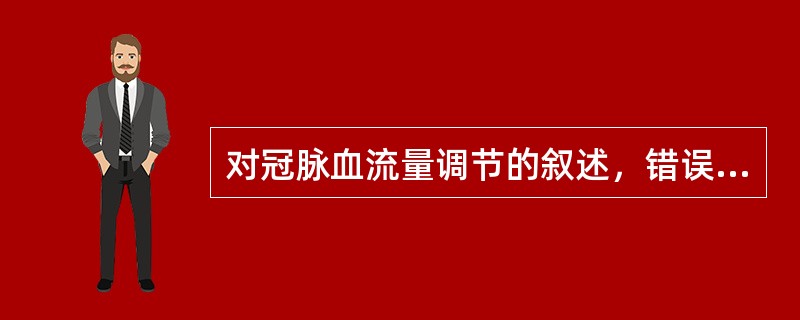 对冠脉血流量调节的叙述，错误...